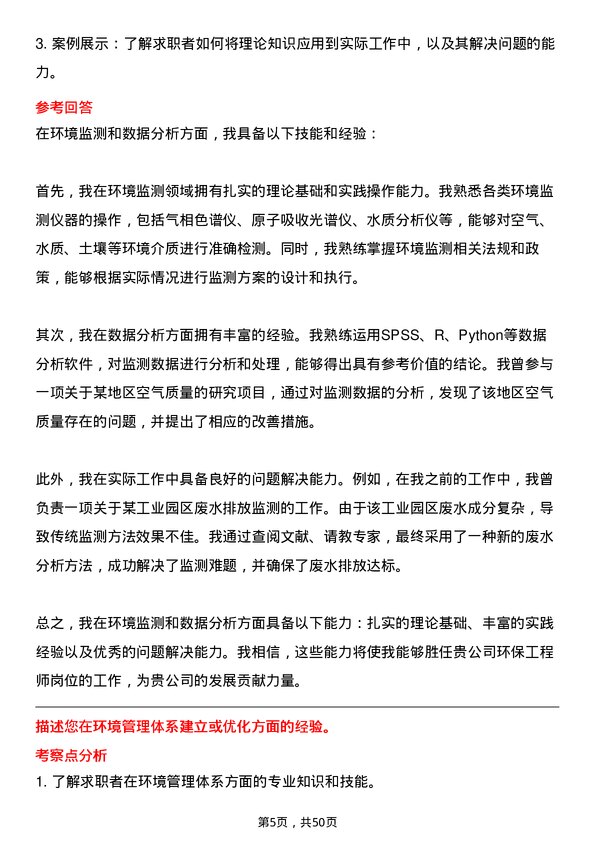 3. 案例展示：了解求职者如何将理论知识应用到实际工作中，以及其解决问题的能力。

参考回答

在环境监测和数据分析方面，我具备以下技能和经验：

首先，我在环境监测领域拥有扎实的理论基础和实践操作能力。我熟悉各类环境监测仪器的操作，包括气相色谱仪、原子吸收光谱仪、水质分析仪等，能够对空气、水质、土壤等环境介质进行准确检测。同时，我熟练掌握环境监测相关法规和政策，能够根据实际情况进行监测方案的设计和执行。

其次，我在数据分析方面拥有丰富的经验。我熟练运用SPSS、R、Python等数据分析软件，对监测数据进行分析和处理，能够得出具有参考价值的结论。我曾参与一项关于某地区空气质量的研究项目，通过对监测数据的分析，发现了该地区空气质量存在的问题，并提出了相应的改善措施。

此外，我在实际工作中具备良好的问题解决能力。例如，在我之前的工作中，我曾负责一项关于某工业园区废水排放监测的工作。由于该工业园区废水成分复杂，导致传统监测方法效果不佳。我通过查阅文献、请教专家，最终采用了一种新的废水分析方法，成功解决了监测难题，并确保了废水排放达标。

总之，我在环境监测和数据分析方面具备以下能力：扎实的理论基础、丰富的实践经验以及优秀的问题解决能力。我相信，这些能力将使我能够胜任贵公司环保工程师岗位的工作，为贵公司的发展贡献力量。

描述您在环境管理体系建立或优化方面的经验。

考察点分析

1. 了解求职者在环境管理体系方面的专业知识和技能。

第5页，共50页